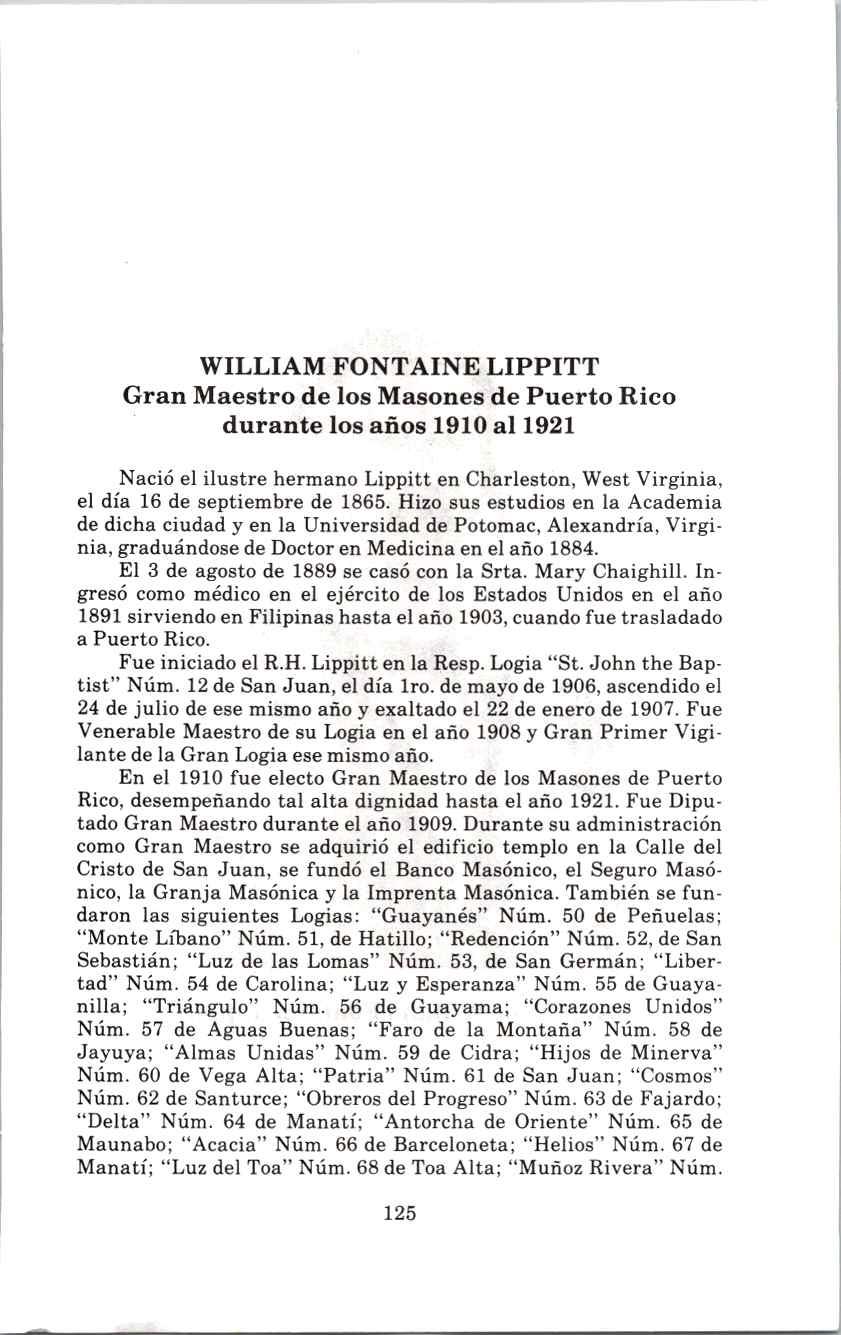 WILLIAM FONTAINE LIPPITT
Gran Maestro de los Masones de Puerto Rico durante los años 1910 al 1921

Nació el ilustre hermano Lippitt en Charleston, West Virginia, el día 16 de septiembre de 1865. Hizo sus estudios en la Academia de dicha ciudad y en la Universidad de Potomac, Alexandría, Virginia, graduándose de Doctor en Medicina en el año 1884.

El 3 de agosto de 1889 se casó con la Srta. Mary Chaighill. Ingresó como médico en el ejército de los Estados Unidos en el año 1891 sirviendo en Filipinas hasta el año 1903, cuando fue trasladado a Puerto Rico.

Fue iniciado el R.H. Lippitt en la Resp. Logia "St. John the Baptist" Núm. 12 de San Juan, el día 1ro. de mayo de 1906, ascendido el 24 de julio de ese mismo año y exaltado el 22 de enero de 1907. Fue Venerable Maestro de su Logia en el año 1908 y Gran Primer Vigilante de la Gran Logia ese mismo año.

En el 1910 fue electo Gran Maestro de los Masones de Puerto Rico, desempeñando tal alta dignidad hasta el año 1921. Fue Diputado Gran Maestro durante el año 1909. Durante su administración como Gran Maestro se adquirió el edificio templo en la Calle del Cristo de San Juan, se fundó el Banco Masónico, el Seguro Masónico, la Granja Masónica y la Imprenta Masónica. También se fundaron las siguientes Logias: "Guayanés" Núm. 50 de Peñuelas; "Monte Líbano" Núm. 51, de Hatillo; "Redención" Núm. 52, de San Sebastián; "Luz de las Lomas" Núm. 53, de San Germán; "Libertad" Núm. 54 de Carolina; "Luz y Esperanza" Núm. 55 de Guayanilla; "Triángulo" Núm. 56 de Guayama; "Corazones Unidos" Núm. 57 de Aguas Buenas; "Faro de la Montaña" Núm. 58 de Jayuya; "Almas Unidas" Núm. 59 de Cidra; "Hijos de Minerva" Núm. 60 de Vega Alta; "Patria" Núm. 61 de San Juan; "Cosmos" Núm. 62 de Santurce; "Obreros del Progreso" Núm. 63 de Fajardo; "Delta" Núm. 64 de Manatí; "Antorcha de Oriente" Núm. 65 de Maunabo; "Acacia" Núm. 66 de Barceloneta; "Helios" Núm. 67 de Manatí; "Luz del Toa" Núm. 68 de Toa Alta; "Muñoz Rivera" Núm.

125